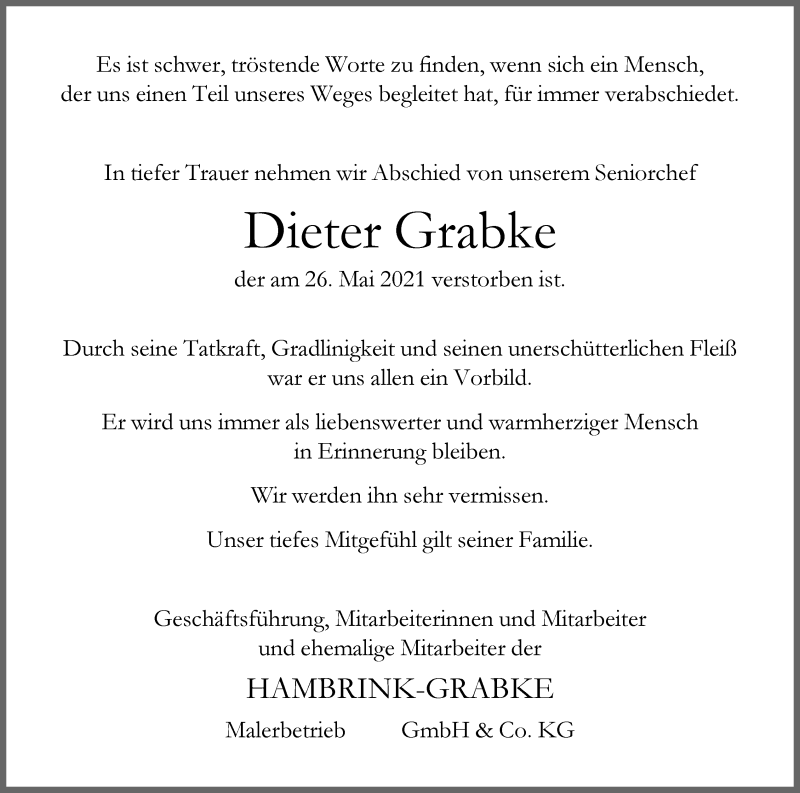 Es ist schwer, tröstende Worte zu finden, wenn sich ein Mensch, der uns einen Teil unseres Weges begleitet hat, für immer verabschiedet.

In tiefer Trauer nehmen wir Abschied von unserem Seniorchef

Dieter Grabke

der am 26. Mai 2021 verstorben ist.

Durch seine Tatkraft, Gradlinigkeit und seinen unerschütterlichen Fleiß war er uns allen ein Vorbild.

Er wird uns immer als liebenswerter und warmherziger Mensch in Erinnerung bleiben.

Wir werden ihn sehr vermissen.

Unser tiefes Mitgefühl gilt seiner Familie.

Geschäftsführung, Mitarbeiterinnen und Mitarbeiter und ehemalige Mitarbeiter der

HAMBRINK-GRABKE

Malerbetrieb GmbH & Co. KG